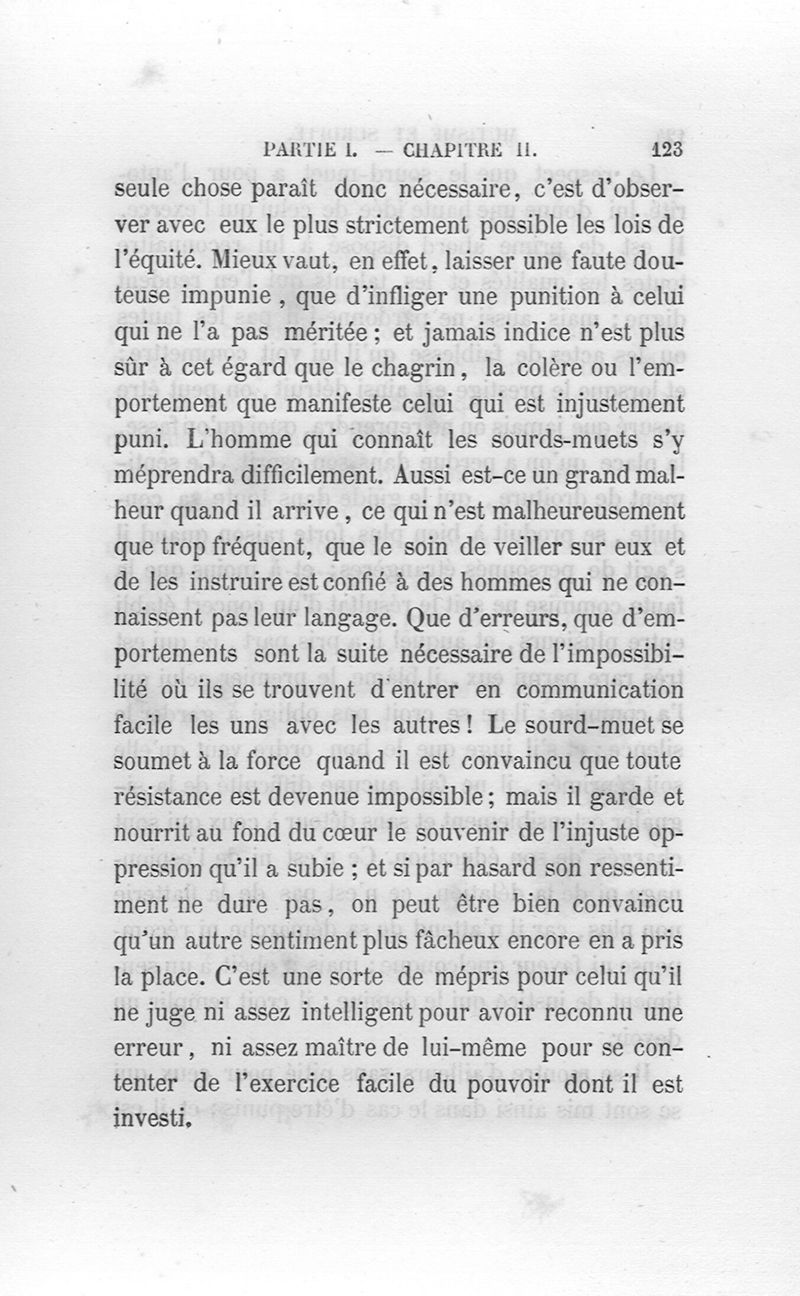 PARTIE I. — CHAPITRE II. 123

seule chose paraît donc nécessaire, c'est d'observer avec eux le plus strictement possible les lois de l'équité. Mieux vaut, en effet, laisser une faute douteuse impunie, que d'infliger une punition à celui qui ne l'a pas méritée; et jamais indice n'est plus sûr à cet égard que le chagrin, la colère ou l'emportement que manifeste celui qui est injustement puni. L'homme qui connaît les sourds-muets s'y méprendra difficilement. Aussi est-ce un grand malheur quand il arrive, ce qui n'est malheureusement que trop fréquent, que le soin de veiller sur eux et de les instruire est confié à des hommes qui ne connaissent pas leur langage. Que d'erreurs, que d'emportements sont la suite nécessaire de l'impossibilité où ils se trouvent d'entrer en communication facile les uns avec les autres! Le sourd-muet se soumet à la force quand il est convaincu que toute résistance est devenue impossible; mais il garde et nourrit au fond du cœur le souvenir de l'injuste oppression qu'il a subie; et si par hasard son ressentiment ne dure pas, on peut être bien convaincu qu'un autre sentiment plus fâcheux encore en a pris la place. C'est une sorte de mépris pour celui qu'il ne juge ni assez intelligent pour avoir reconnu une erreur, ni assez maître de lui-même pour se contenter de l'exercice facile du pouvoir dont il est investi.